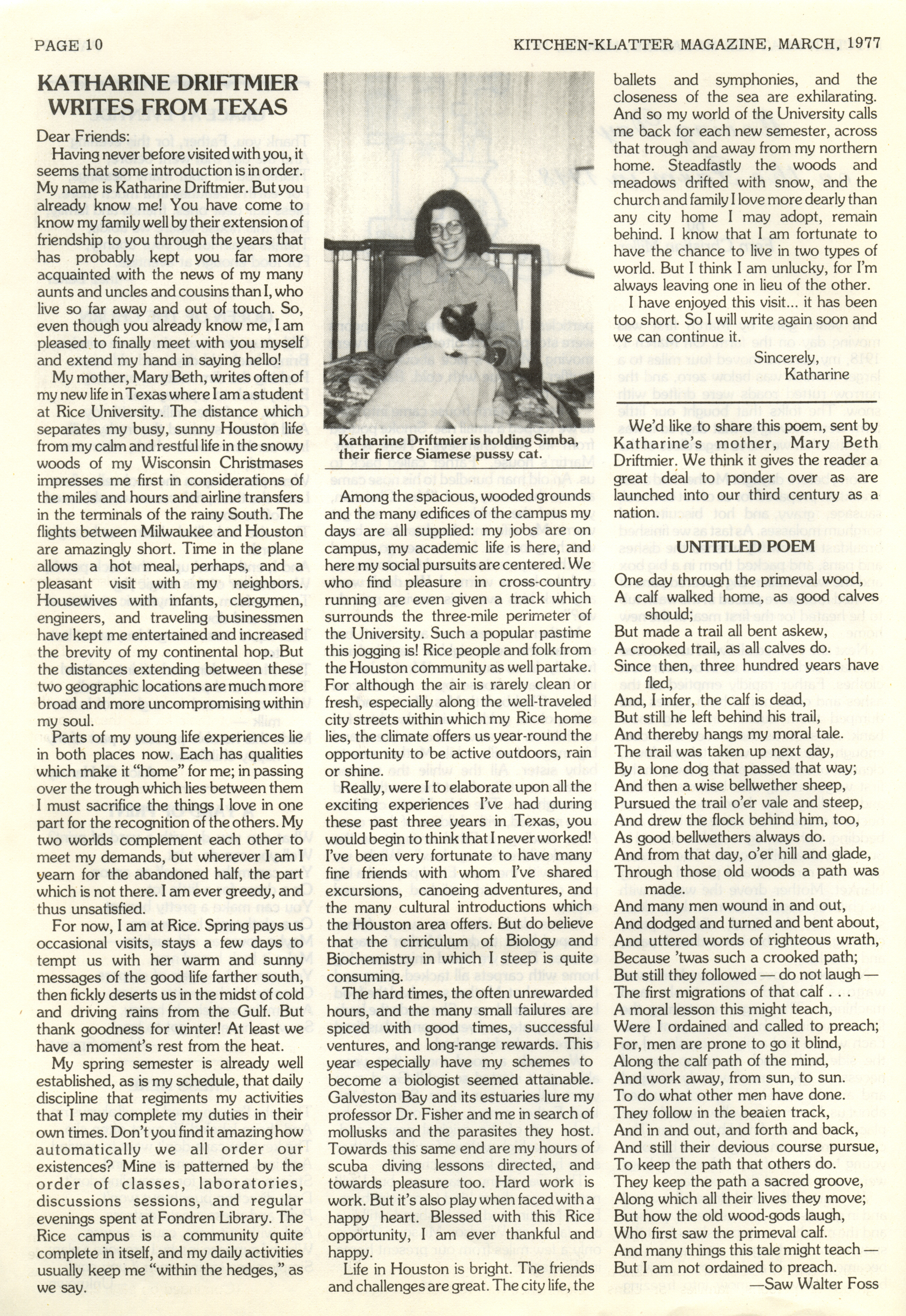 PAGE 10

KITCHEN-KLATTER MAGAZINE, MARCH, 1977

KATHARINE DRIFTMIER WRITES FROM TEXAS

Dear Friends:

Having never before visited with you, it seems that some introduction is in order. My name is Katharine Driftmier. But you already know me! You have come to know my family well by their extension of friendship to you through the years that has probably kept you far more acquainted with the news of my many aunts and uncles and cousins than I, who live so far away and out of touch. So, even though you already know me, I am pleased to finally meet with you myself and extend my hand in saying hello!

My mother, Mary Beth, writes often of my new life in Texas where I am a student at Rice University. The distance which separates my busy, sunny Houston life from my calm and restful life in the snowy woods of my Wisconsin Christmases impresses me first in considerations of the miles and hours and airline transfers in the terminals of the rainy South. The flights between Milwaukee and Houston are amazingly short. Time in the plane allows a hot meal, perhaps, and a pleasant visit with my neighbors. Housewives with infants, clergymen, engineers, and traveling businessmen have kept me entertained and increased the brevity of my continental hop. But the distances extending between these two geographic locations are much more broad and more uncompromising within my soul.

Parts of my young life experiences lie in both places now. Each has qualities which make it "home" for me; in passing over the trough which lies between them I must sacrifice the things I love in one part for the recognition of the others. My two worlds complement each other to meet my demands, but wherever I am I yearn for the abandoned half, the part which is not there. I am ever greedy, and thus unsatisfied.

For now, I am at Rice. Spring pays us occasional visits, stays a few days to tempt us with her warm and sunny messages of the good life farther south, then fickly deserts us in the midst of cold and driving rains from the Gulf. But thank goodness for winter! At least we have a moment's rest from the heat.

My spring semester is already well established, as is my schedule, that daily discipline that regiments my activities that I may complete my duties in their own times. Don't you find it amazing how automatically we all order our existences? Mine is patterned by the order of classes, laboratories, discussions sessions, and regular evenings spent at Fondren Library. The Rice campus is a community quite complete in itself, and my daily activities usually keep me "within the hedges," as we say.

Katharine Driftmier is holding Simba, their fierce Siamese pussy cat.

Among the spacious, wooded grounds and the many edifices of the campus my days are all supplied: my jobs are on campus, my academic life is here, and here my social pursuits are centered. We who find pleasure in cross-country running are even given a track which surrounds the three-mile perimeter of the University. Such a popular pastime this jogging is! Rice people and folk from the Houston community as well partake. For although the air is rarely clean or fresh, especially along the well-traveled city streets within which my Rice home lies, the climate offers us year-round the opportunity to be active outdoors, rain or shine.

Really, were I to elaborate upon all the exciting experiences I've had during these past three years in Texas, you would begin to think that I never worked! I've been very fortunate to have many fine friends with whom I've shared excursions, canoeing adventures, and the many cultural introductions which the Houston area offers. But do believe that the cirriculum of Biology and Biochemistry in which I steep is quite consuming.

The hard times, the often unrewarded hours, and the many small failures are spiced with good times, successful ventures, and long-range rewards. This year especially have my schemes to become a biologist seemed attainable. Galveston Bay and its estuaries lure my professor Dr. Fisher and me in search of mollusks and the parasites they host. Towards this same end are my hours of scuba diving lessons directed, and towards pleasure too. Hard work is work. But it's also play when faced with a happy heart. Blessed with this Rice opportunity, I am ever thankful and happy.

Life in Houston is bright. The friends and challenges are great. The city life, the ballets and symphonies, and the closeness of the sea are exhilarating. And so my world of the University calls me back for each new semester, across that trough and away from my northern home. Steadfastly the woods and meadows drifted with snow, and the church and family I love more dearly than any city home I may adopt, remain behind. I know that I am fortunate to have the chance to live in two types of world. But I think I am unlucky, for I'm always leaving one in lieu of the other.

I have enjoyed this visit... it has been too short. So I will write again soon and we can continue it.

Sincerely,
Katharine

We'd like to share this poem, sent by Katharine's mother, Mary Beth Driftmier. We think it gives the reader a great deal to ponder over as are launched into our third century as a nation.

UNTITLED POEM

One day through the primeval wood,
A calf walked home, as good calves should;
But made a trail all bent askew,
A crooked trail, as all calves do.
Since then, three hundred years have fled,
And, I infer, the calf is dead,
But still he left behind his trail,
And thereby hangs my moral tale.
The trail was taken up next day,
By a lone dog that passed that way;
And then a wise bellwether sheep,
Pursued the trail o'er vale and steep,
And drew the flock behind him, too,
As good bellwethers always do.
And from that day, o'er hill and glade,
Through those old woods a path was made.
And many men wound in and out,
And dodged and turned and bent about,
And uttered words of righteous wrath,
Because 'twas such a crooked path;
But still they followed — do not laugh —
The first migrations of that calf . . .
A moral lesson this might teach,
Were I ordained and called to preach;
For, men are prone to go it blind,
Along the calf path of the mind,
And work away, from sun, to sun.
To do what other men have done.
They follow in the beaten track,
And in and out, and forth and back,
And still their devious course pursue,
To keep the path that others do.
They keep the path a sacred groove,
Along which all their lives they move;
But how the old wood-gods laugh,
Who first saw the primeval calf.
And many things this tale might teach —
But I am not ordained to preach.

—Saw Walter Foss